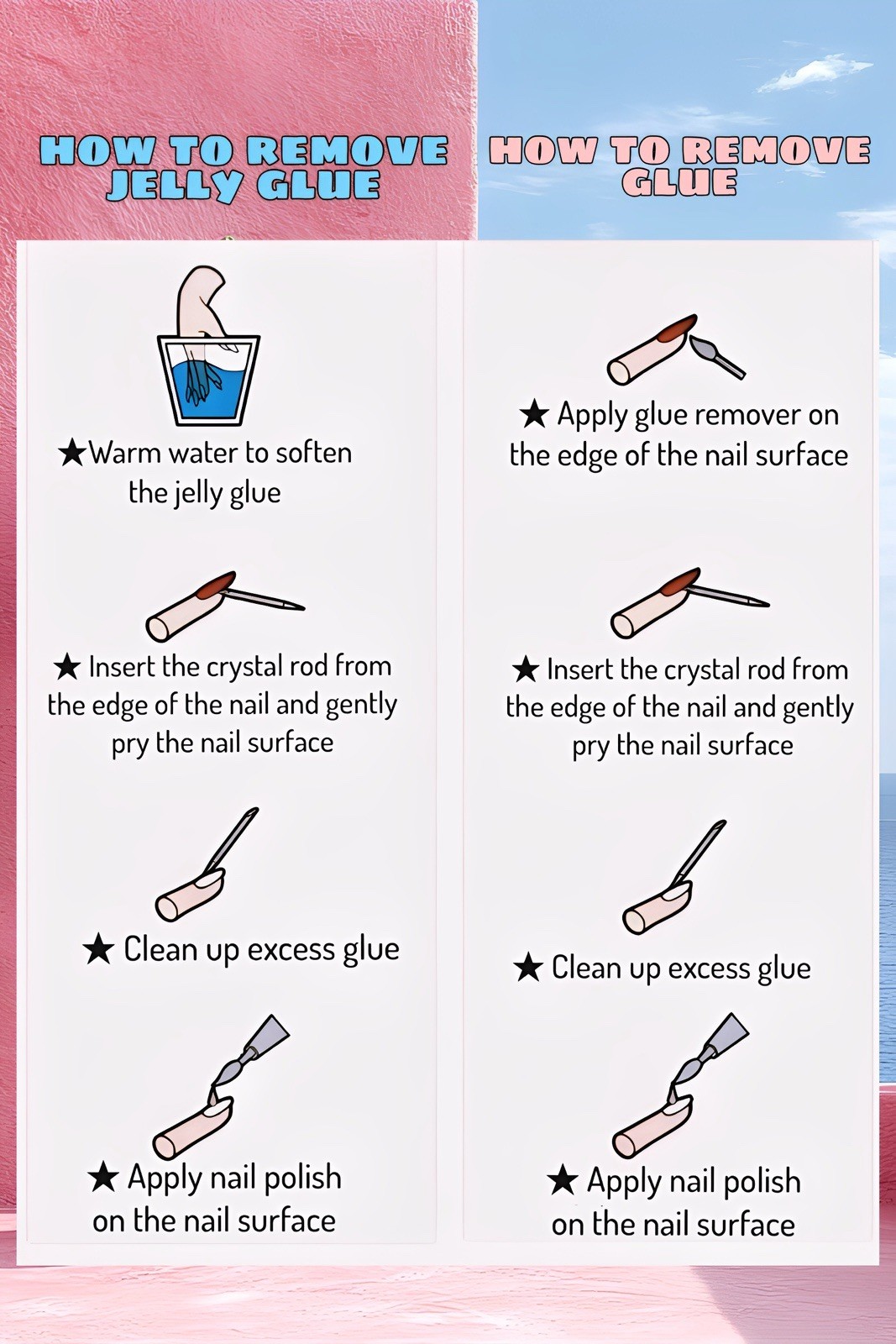 HOW TO REMOVE JELLY GLUE

★Warm water to soften the jelly glue

★ Insert the crystal rod from the edge of the nail and gently pry the nail surface

★ Clean up excess glue

★ Apply nail polish on the nail surface

HOW TO REMOVE GLUE

★ Apply glue remover on the edge of the nail surface

★ Insert the crystal rod from the edge of the nail and gently pry the nail surface

★ Clean up excess glue

★ Apply nail polish on the nail surface